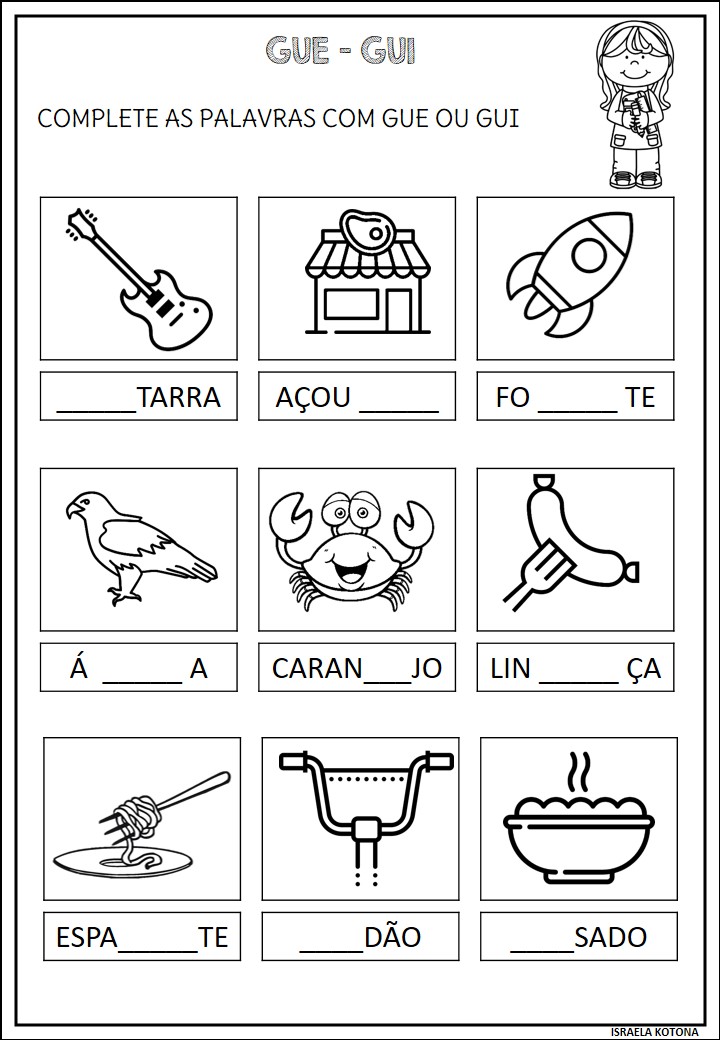 GUE - GUI

COMPLETE AS PALAVRAS COM GUE OU GUI

____TARRA

AÇOU ____

FO ____ TE

Á ____ A

CARAN____JO

LIN ____ ÇA

ESPA____TE

____DÃO

____SADO

ISRAELA KOTONA